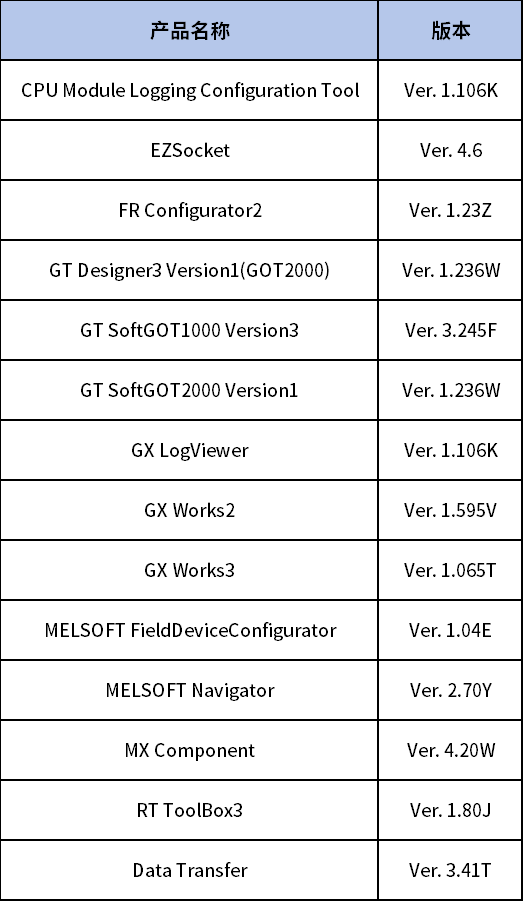 | 产品名称 | 版本 |
|---|---|
| CPU Module Logging Configuration Tool | Ver. 1.106K |
| EZSocket | Ver. 4.6 |
| FR Configurator2 | Ver. 1.23Z |
| GT Designer3 Version1(GOT2000) | Ver. 1.236W |
| GT SoftGOT1000 Version3 | Ver. 3.245F |
| GT SoftGOT2000 Version1 | Ver. 1.236W |
| GX LogViewer | Ver. 1.106K |
| GX Works2 | Ver. 1.595V |
| GX Works3 | Ver. 1.065T |
| MELSOFT FieldDeviceConfigurator | Ver. 1.04E |
| MELSOFT Navigator | Ver. 2.70Y |
| MX Component | Ver. 4.20W |
| RT ToolBox3 | Ver. 1.80J |
| Data Transfer | Ver. 3.41T |